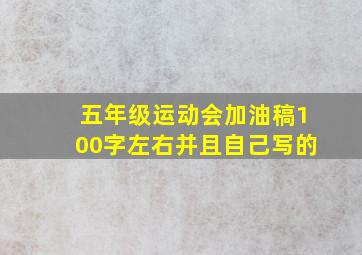 五年级运动会加油稿100字左右并且自己写的